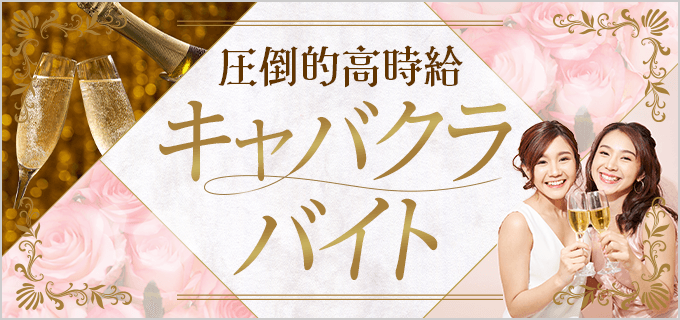 圧倒的高時給
キャバクラ
バイト